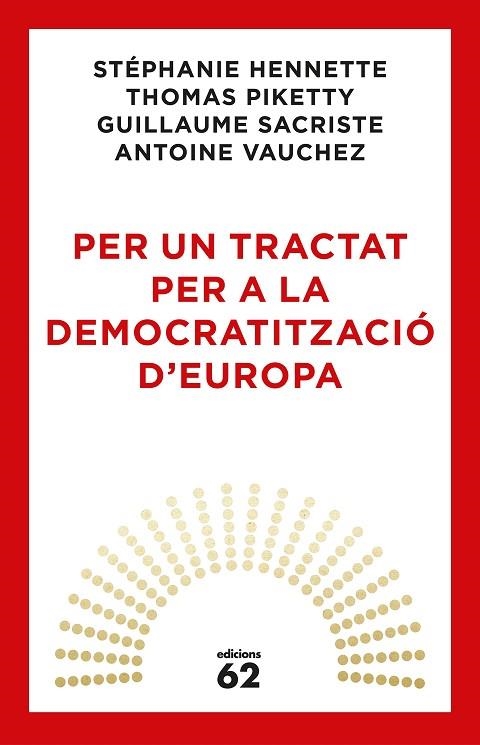 STÉPHANIE HENNETTE
THOMAS PIKETTY
GUILLAUME SACRISTE
ANTOINE VAUCHEZ

PER UN TRACTAT PER A LA DEMOCRATITZACIÓ D'EUROPA

edicions
62